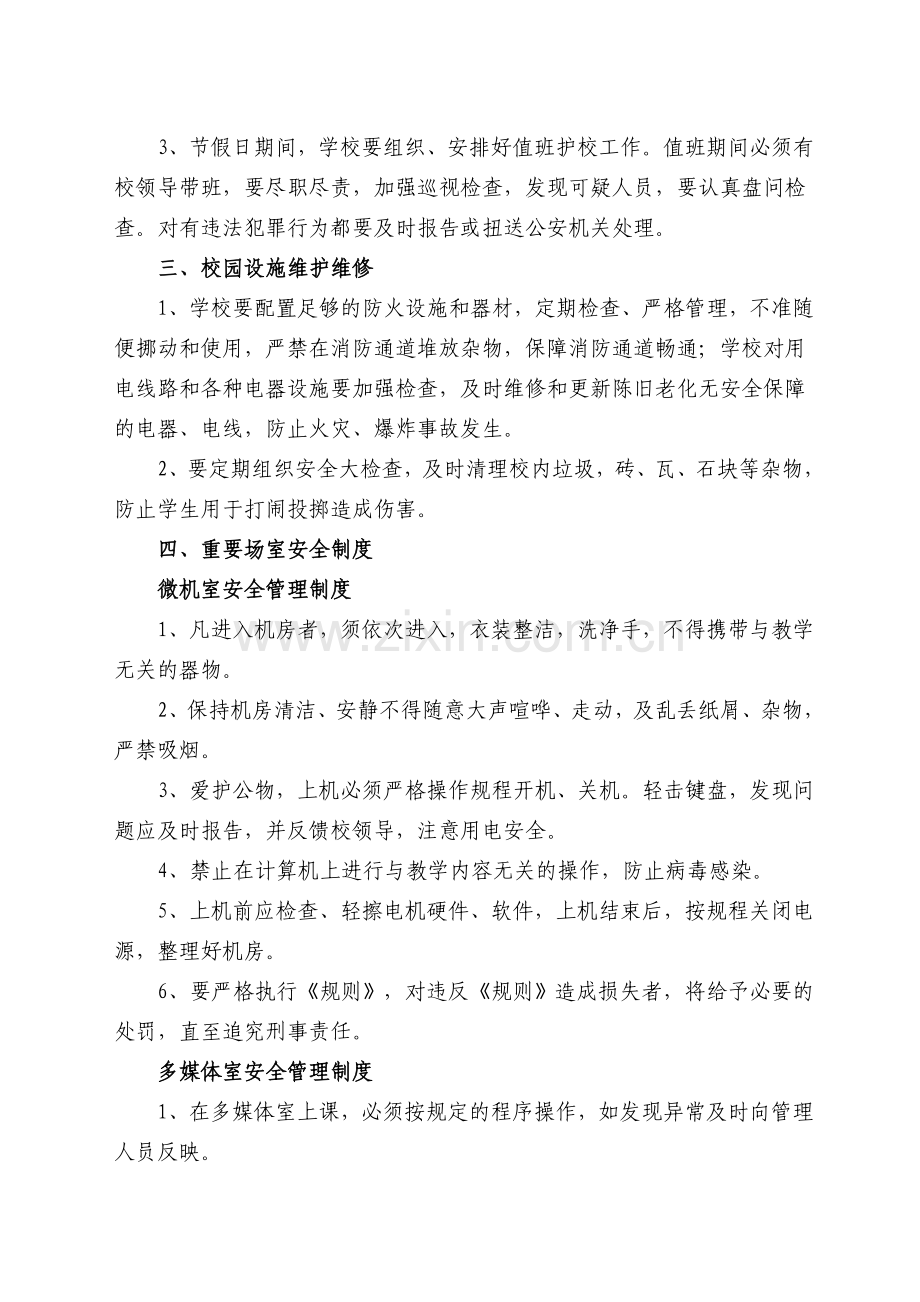 3、节假日期间，学校要组织、安排好值班护校工作。值班期间必须有校领导带班，要尽职尽责，加强巡视检查，发现可疑人员，要认真盘问检查。对有违法犯罪行为都要及时报告或扭送公安机关处理。

三、校园设施维护维修

1、学校要配置足够的防火设施和器材，定期检查、严格管理，不准随便挪动和使用，严禁在消防通道堆放杂物，保障消防通道畅通；学校对用电线路和各种电器设施要加强检查，及时维修和更新陈旧老化无安全保障的电器、电线，防止火灾、爆炸事故发生。

2、要定期组织安全大检查，及时清理校内垃圾，砖、瓦、石块等杂物，防止学生用于打闹投掷造成伤害。

四、重要场室安全制度

微机室安全管理制度

1、凡进入机房者，须依次进入，衣装整洁，洗净手，不得携带与教学无关的器物。

2、保持机房清洁、安静不得随意大声喧哗、走动，及乱丢纸屑、杂物，严禁吸烟。

3、爱护公物，上机必须严格操作规程开机、关机。轻击键盘，发现问题应及时报告，并反馈校领导，注意用电安全。

4、禁止在计算机上进行与教学内容无关的操作，防止病毒感染。

5、上机前应检查、轻擦电机硬件、软件，上机结束后，按规程关闭电源，整理好机房。

6、要严格执行《规则》，对违反《规则》造成损失者，将给予必要的处罚，直至追究刑事责任。

多媒体室安全管理制度

1、在多媒体室上课，必须按规定的程序操作，如发现异常及时向管理人员反映。

www.zixin.com.cn